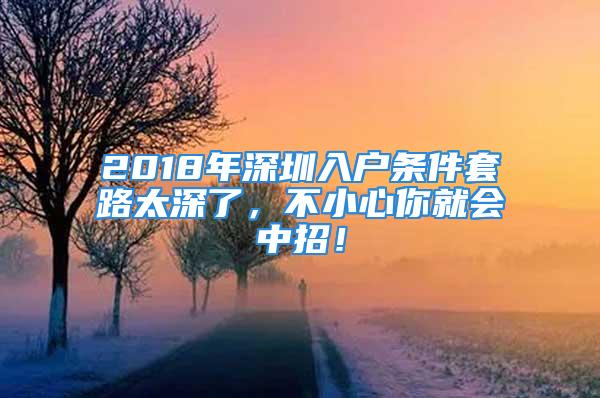 2018年深圳入户条件套路太深了，不小心你就会中招！